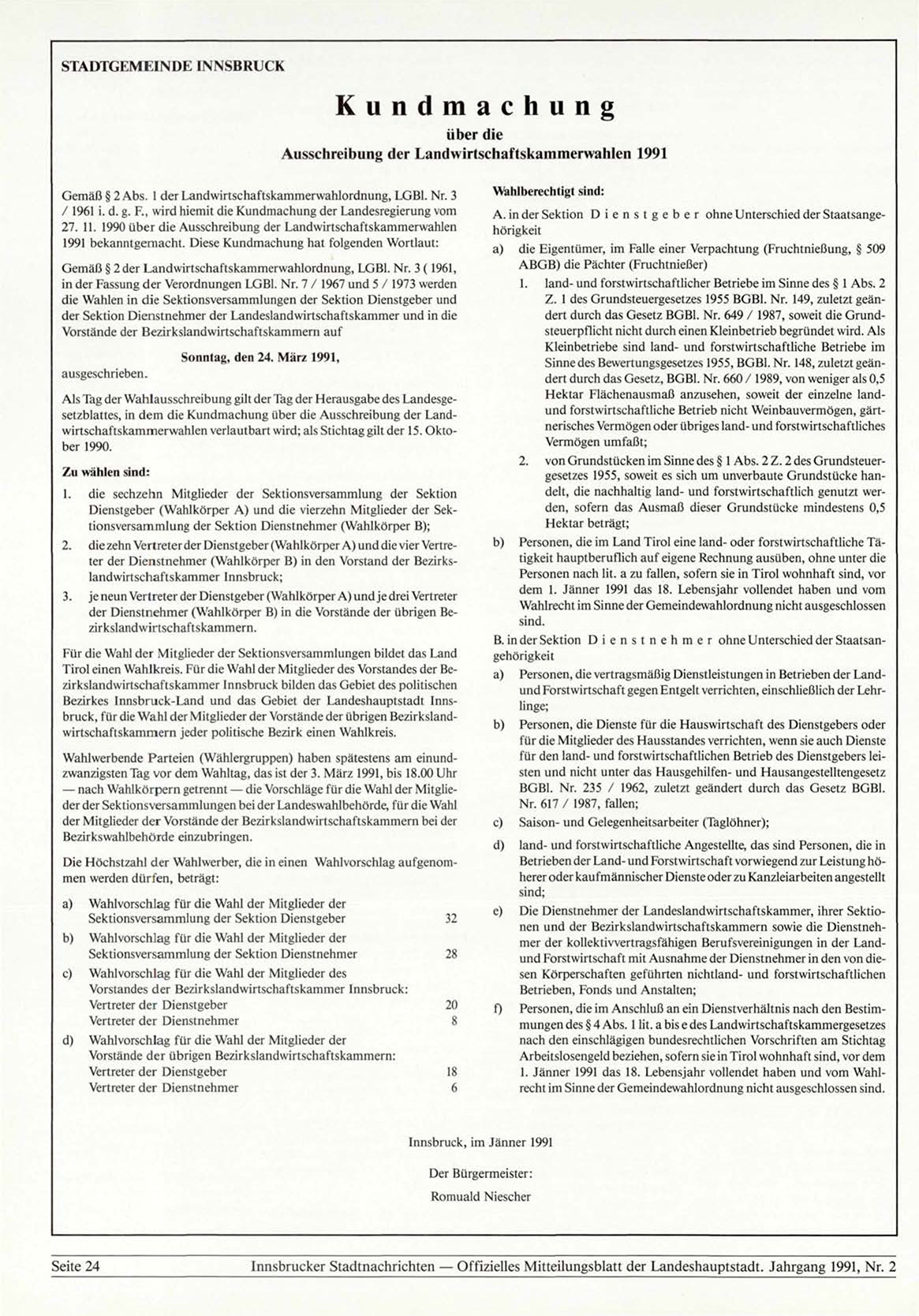 STADTGEMEINDE INNSBRUCK

Kundmachung
über die
Ausschreibung der Landwirtschaftskammerwahlen 1991

Gemäß § 2 Abs. 1 der Landwirtschaftskammerwahlordnung, LGBl. Nr. 3 / 1961 i. d. g. F., wird hiemit die Kundmachung der Landesregierung vom 27. 11. 1990 über die Ausschreibung der Landwirtschaftskammerwahlen 1991 bekanntgemacht. Diese Kundmachung hat folgenden Wortlaut:

Gemäß § 2 der Landwirtschaftskammerwahlordnung, LGBl. Nr. 3 ( 1961, in der Fassung der Verordnungen LGBl. Nr. 7 / 1967 und 5 / 1973 werden die Wahlen in die Sektionsversammlungen der Sektion Dienstgeber und der Sektion Dienstnehmer der Landeslandwirtschaftskammer und in die Vorstände der Bezirkslandwirtschaftskammern auf

Sonntag, den 24. März 1991,
ausgeschrieben.

Als Tag der Wahlausschreibung gilt der Tag der Herausgabe des Landesgesetzblattes, in dem die Kundmachung über die Ausschreibung der Landwirtschaftskammerwahlen verlautbart wird; als Stichtag gilt der 15. Oktober 1990.

Zu wählen sind:

1. die sechzehn Mitglieder der Sektionsversammlung der Sektion Dienstgeber (Wahlkörper A) und die vierzehn Mitglieder der Sektionsversammlung der Sektion Dienstnehmer (Wahlkörper B);

2. die zehn Vertreter der Dienstgeber (Wahlkörper A) und die vier Vertreter der Dienstnehmer (Wahlkörper B) in den Vorstand der Bezirkslandwirtschaftskammer Innsbruck;

3. je neun Vertreter der Dienstgeber (Wahlkörper A) und je drei Vertreter der Dienstnehmer (Wahlkörper B) in die Vorstände der übrigen Bezirkslandwirtschaftskammern.

Für die Wahl der Mitglieder der Sektionsversammlungen bildet das Land Tirol einen Wahlkreis. Für die Wahl der Mitglieder des Vorstandes der Bezirkslandwirtschaftskammer Innsbruck bilden das Gebiet des politischen Bezirkes Innsbruck-Land und das Gebiet der Landeshauptstadt Innsbruck, für die Wahl der Mitglieder der Vorstände der übrigen Bezirkslandwirtschaftskammern jeder politische Bezirk einen Wahlkreis.

Wahlwerbende Parteien (Wählergruppen) haben spätestens am einundzwanzigsten Tag vor dem Wahltag, das ist der 3. März 1991, bis 18.00 Uhr — nach Wahlkörpern getrennt — die Vorschläge für die Wahl der Mitglieder der Sektionsversammlungen bei der Landeswahlbehörde, für die Wahl der Mitglieder der Vorstände der Bezirkslandwirtschaftskammern bei der Bezirkswahlbehörde einzubringen.

Die Höchstzahl der Wahlwerber, die in einen Wahlvorschlag aufgenommen werden dürfen, beträgt:

a) Wahlvorschlag für die Wahl der Mitglieder der Sektionsversammlung der Sektion Dienstgeber 32
b) Wahlvorschlag für die Wahl der Mitglieder der Sektionsversammlung der Sektion Dienstnehmer 28
c) Wahlvorschlag für die Wahl der Mitglieder des Vorstandes der Bezirkslandwirtschaftskammer Innsbruck:
Vertreter der Dienstgeber 20
Vertreter der Dienstnehmer 8
d) Wahlvorschlag für die Wahl der Mitglieder der Vorstände der übrigen Bezirkslandwirtschaftskammern:
Vertreter der Dienstgeber 18
Vertreter der Dienstnehmer 6

Wahlberechtigt sind:

A. in der Sektion Dienstgeber ohne Unterschied der Staatsangehörigkeit

a) die Eigentümer, im Falle einer Verpachtung (Fruchtnießung, § 509 ABGB) die Pächter (Fruchtnießer)
1. land- und forstwirtschaftlicher Betriebe im Sinne des § 1 Abs. 2 Z. 1 des Grundsteuergesetzes 1955 BGBl. Nr. 149, zuletzt geändert durch das Gesetz BGBl. Nr. 649 / 1987, soweit die Grundsteuerpflicht nicht durch einen Kleinbetrieb begründet wird. Als Kleinbetriebe sind land- und forstwirtschaftliche Betriebe im Sinne des Bewertungsgesetzes 1955, BGBl. Nr. 148, zuletzt geändert durch das Gesetz, BGBl. Nr. 660 / 1989, von weniger als 0,5 Hektar Flächenausmaß anzusehen, soweit der einzelne land- und forstwirtschaftliche Betrieb nicht Weinbauvermögen, gärtnerisches Vermögen oder übriges land- und forstwirtschaftliches Vermögen umfaßt;
2. von Grundstücken im Sinne des § 1 Abs. 2 Z. 2 des Grundsteuergesetzes 1955, soweit es sich um unverbaute Grundstücke handelt, die nachhaltig land- und forstwirtschaftlich genutzt werden, sofern das Ausmaß dieser Grundstücke mindestens 0,5 Hektar beträgt;

b) Personen, die im Land Tirol eine land- oder forstwirtschaftliche Tätigkeit hauptberuflich auf eigene Rechnung ausüben, ohne unter die Personen nach lit. a zu fallen, sofern sie in Tirol wohnhaft sind, vor dem 1. Jänner 1991 das 18. Lebensjahr vollendet haben und vom Wahlrecht im Sinne der Gemeindewahlordnung nicht ausgeschlossen sind.

B. in der Sektion Dienstnehmer ohne Unterschied der Staatsangehörigkeit

a) Personen, die vertragsmäßig Dienstleistungen in Betrieben der Land- und Forstwirtschaft gegen Entgelt verrichten, einschließlich der Lehrlinge;

b) Personen, die Dienste für die Hauswirtschaft des Dienstgebers oder für die Mitglieder des Hausstandes verrichten, wenn sie auch Dienste für den land- und forstwirtschaftlichen Betrieb des Dienstgebers leisten und nicht unter das Hausgehilfen- und Hausangestelltengesetz BGBl. Nr. 235 / 1962, zuletzt geändert durch das Gesetz BGBl. Nr. 617 / 1987, fallen;

c) Saison- und Gelegenheitsarbeiter (Taglöhner);

d) land- und forstwirtschaftliche Angestellte, das sind Personen, die in Betrieben der Land- und Forstwirtschaft vorwiegend zur Leistung höherer oder kaufmännischer Dienste oder zu Kanzleiarbeiten angestellt sind;

e) Die Dienstnehmer der Landeslandwirtschaftskammer, ihrer Sektionen und der Bezirkslandwirtschaftskammern sowie die Dienstnehmer der kollektivvertragsfähigen Berufsvereinigungen in der Land- und Forstwirtschaft mit Ausnahme der Dienstnehmer in den von diesen Körperschaften geführten nichtland- und forstwirtschaftlichen Betrieben, Fonds und Anstalten;

f) Personen, die im Anschluß an ein Dienstverhältnis nach den Bestimmungen des § 4 Abs. 1 lit. a bis e des Landwirtschaftskammergesetzes nach den einschlägigen bundesrechtlichen Vorschriften am Stichtag Arbeitslosengeld beziehen, sofern sie in Tirol wohnhaft sind, vor dem 1. Jänner 1991 das 18. Lebensjahr vollendet haben und vom Wahlrecht im Sinne der Gemeindewahlordnung nicht ausgeschlossen sind.

Innsbruck, im Jänner 1991

Der Bürgermeister:
Romuald Niescher

Seite 24 Innsbrucker Stadtnachrichten — Offizielles Mitteilungsblatt der Landeshauptstadt. Jahrgang 1991, Nr. 2